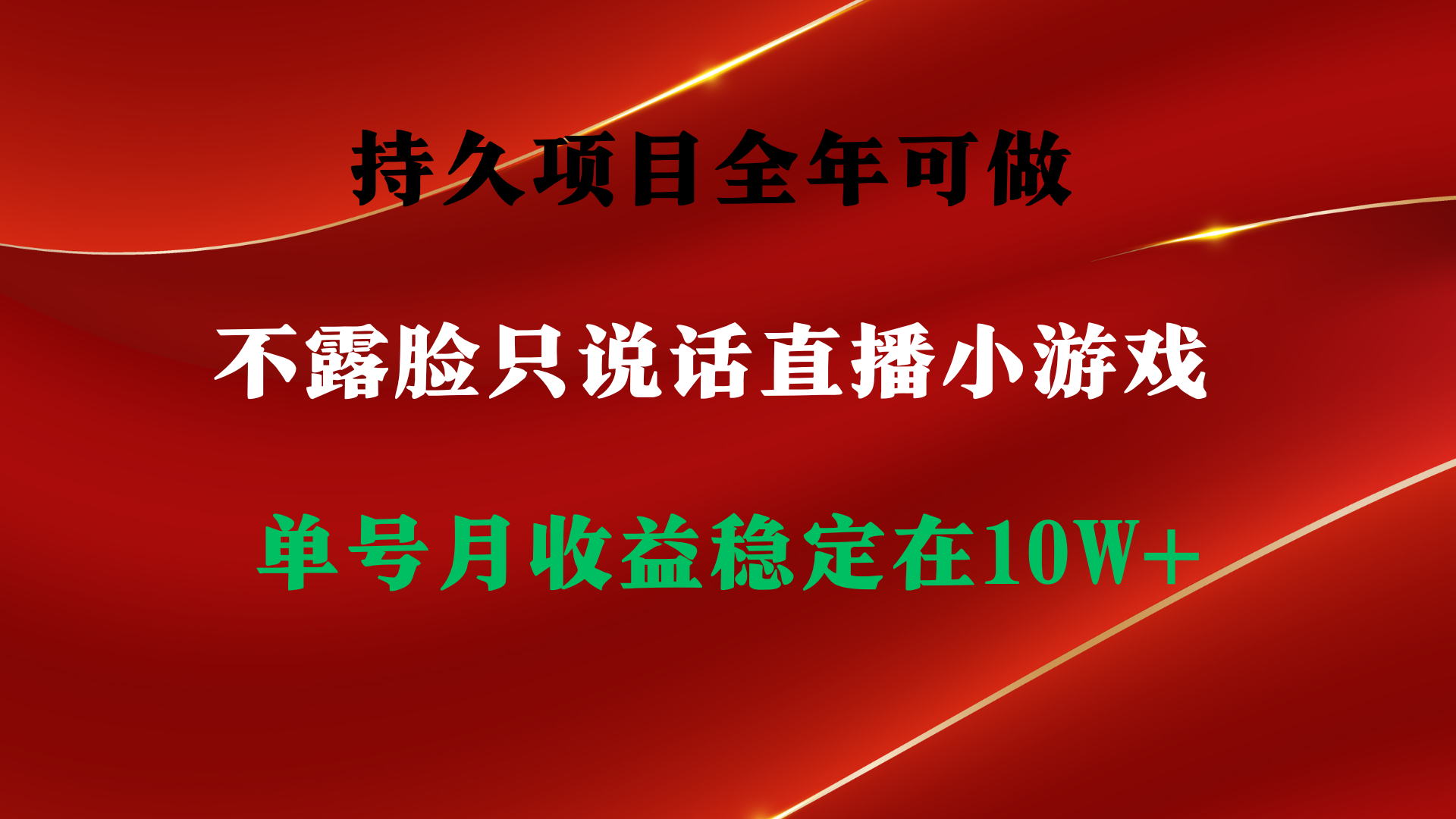 持久项目全年可做

不露脸只说话直播小游戏

单号月收益稳定在10W+